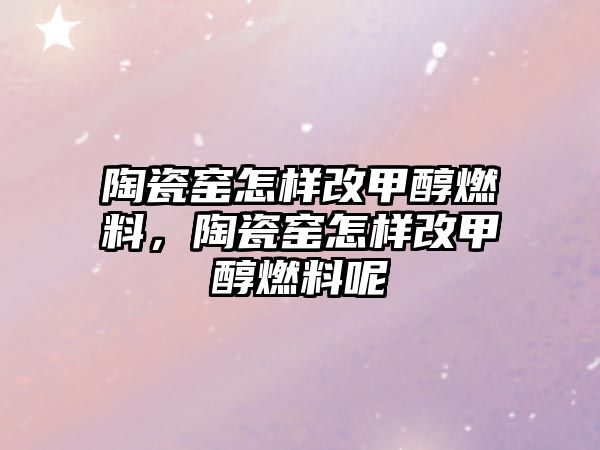 陶瓷窑怎样改甲醇燃料，陶瓷窑怎样改甲醇燃料呢